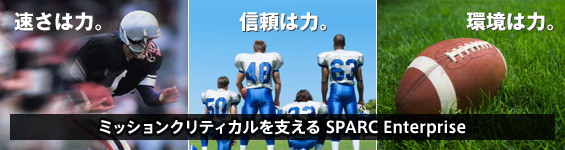 速さは力。

信頼は力。

環境は力。

48 63 50

ミッションクリティカルを支える SPARC Enterprise